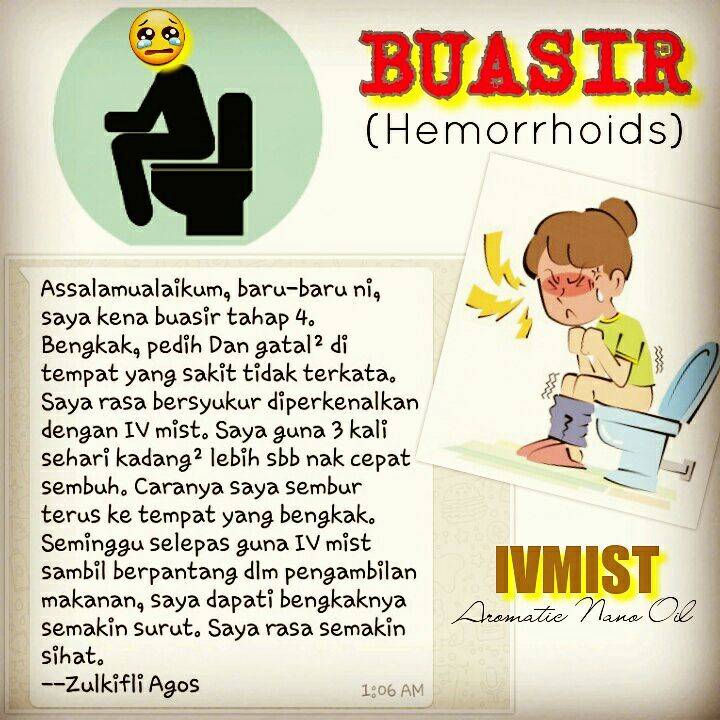 BUASIR
(Hemorrhoids)

Assalamualaikum, baru-baru ni, saya kena buasir tahap 4. Bengkak, pedih Dan gatal$^{2}$ di tempat yang sakit tidak terkata. Saya rasa bersyukur diperkenalkan dengan IV mist. Saya guna 3 kali sehari kadang$^{2}$ lebih sbb nak cepat sembuh. Caranya saya sembur terus ke tempat yang bengkak. Seminggu selepas guna IV mist sambil berpantang dlm pengambilan makanan, saya dapati bengkaknya semakin surut. Saya rasa semakin sihat.
--Zulkifli Agos

1:06 AM

IVMIST
Aromatic Nano Oil